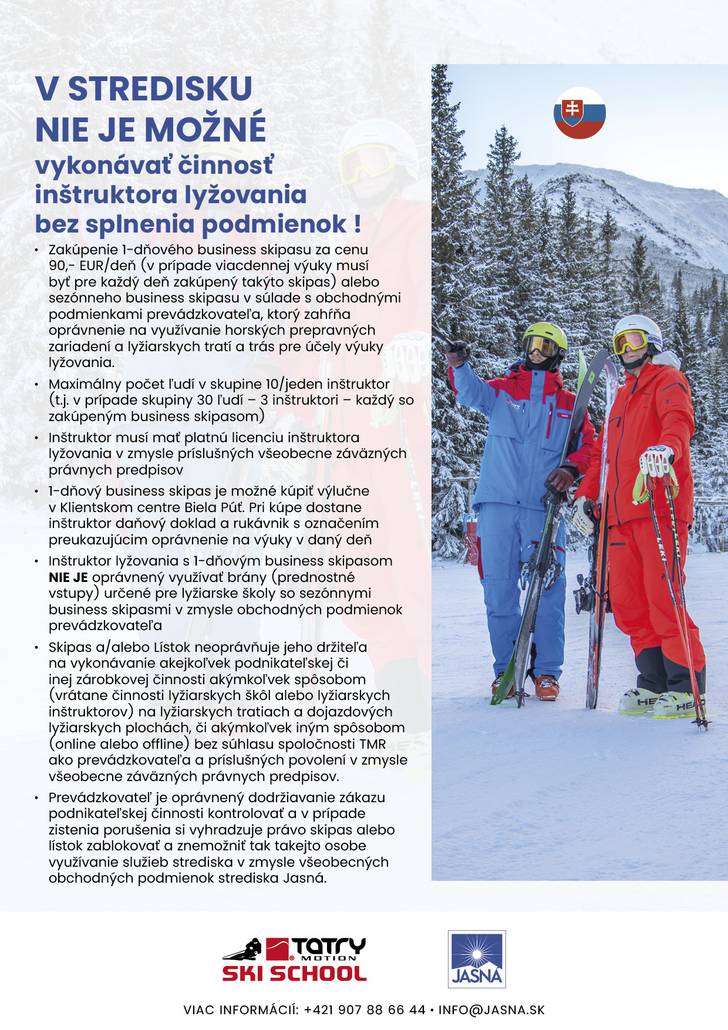 V STREDISKU NIE JE MOŽNÉ
vykonávať činnosť inštruktora lyžovania bez splnenia podmienok !

• Zakúpenie 1-dňového business skipasu za cenu 90,- EUR/deň (v prípade viacdennej výuky musí byť pre každý deň zakúpený takýto skipas) alebo sezónneho business skipasu v súlade s obchodnými podmienkami prevádzkovateľa, ktorý zahŕňa oprávnenie na využívanie horských prepravných zariadení a lyžiarskych tratí a trás pre účely výuky lyžovania.
• Maximálny počet ľudí v skupine 10/jeden inštruktor (t.j. v prípade skupiny 30 ľudí – 3 inštruktori – každý so zakúpeným business skipasom)
• Inštruktor musí mať platnú licenciu inštruktora lyžovania v zmysle príslušných všeobecne záväzných právnych predpisov
• 1-dňový business skipas je možné kúpiť výlučne v Klientskom centre Biela Púť. Pri kúpe dostane inštruktor daňový doklad a rukávnik s označením preukazujúcim oprávnenie na výuky v daný deň
• Inštruktor lyžovania s 1-dňovým business skipasom NIE JE oprávnený využívať brány (prednostné vstupy) určené pre lyžiarske školy so sezónnymi business skipasmi v zmysle obchodných podmienok prevádzkovateľa
• Skipas a/alebo Lístok neoprávňuje jeho držiteľa na vykonávanie akejkoľvek podnikateľskej či inej zárobkovej činnosti akýmkoľvek spôsobom (vrátane činnosti lyžiarskych škôl alebo lyžiarskych inštruktorov) na lyžiarskych tratiach a dojazdových lyžiarskych plochách, či akýmkoľvek iným spôsobom (online alebo offline) bez súhlasu spoločnosti TMR ako prevádzkovateľa a príslušných povolení v zmysle všeobecne záväzných právnych predpisov.
• Prevádzkovateľ je oprávnený dodržiavanie zákazu podnikateľskej činnosti kontrolovať a v prípade zistenia porušenia si vyhradzuje právo skipas alebo lístok zablokovať a znemožniť tak takejto osobe využívanie služieb strediska v zmysle všeobecných obchodných podmienok strediska Jasná.

TATRY MOTION SKI SCHOOL
JASNÁ

VIAC INFORMÁCIÍ: +421 907 88 66 44 • INFO@JASNA.SK